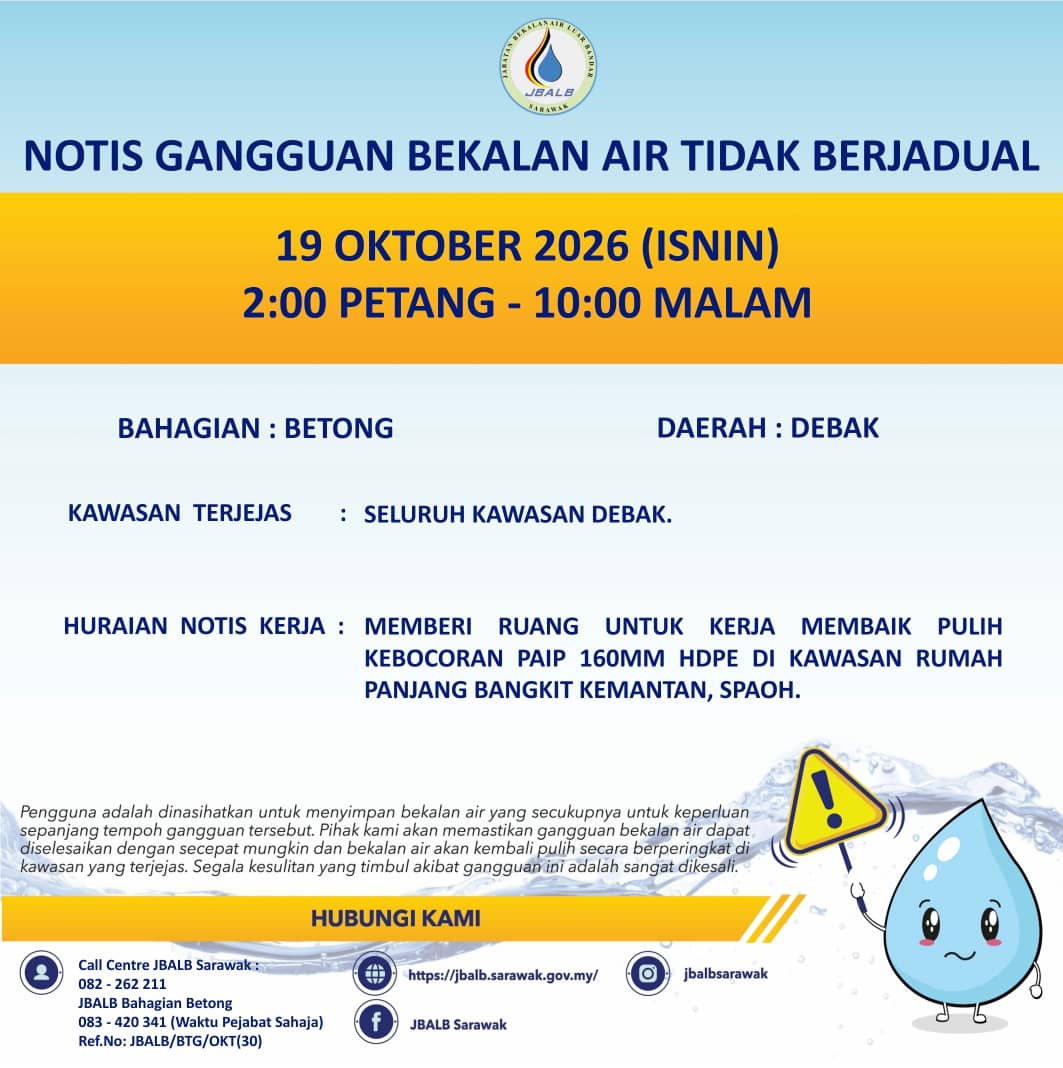 JABATAN BEKALAN AIR LUAR BANDAR
JBALB
SARAWAK

NOTIS GANGGUAN BEKALAN AIR TIDAK BERJADUAL

19 OKTOBER 2026 (ISNIN)
2:00 PETANG - 10:00 MALAM

BAHAGIAN : BETONG

DAERAH : DEBAK

KAWASAN TERJEJAS : SELURUH KAWASAN DEBAK.

HURAIAN NOTIS KERJA : MEMBERI RUANG UNTUK KERJA MEMBAIK PULIH KEBOCORAN PAIP 160MM HDPE DI KAWASAN RUMAH PANJANG BANGKIT KEMANTAN, SPAOH.

Pengguna adalah dinasihatkan untuk menyimpan bekalan air yang secukupnya untuk keperluan sepanjang tempoh gangguan tersebut. Pihak kami akan memastikan gangguan bekalan air dapat diselesaikan dengan secepat mungkin dan bekalan air akan kembali pulih secara berperingkat di kawasan yang terjejas. Segala kesulitan yang timbul akibat gangguan ini adalah sangat dikesali.

HUBUNGI KAMI

Call Centre JBALB Sarawak :
082 - 262 211
JBALB Bahagian Betong
083 - 420 341 (Waktu Pejabat Sahaja)
Ref.No: JBALB/BTG/OKT(30)

https://jbalb.sarawak.gov.my/

JBALB Sarawak

jbalbsarawak